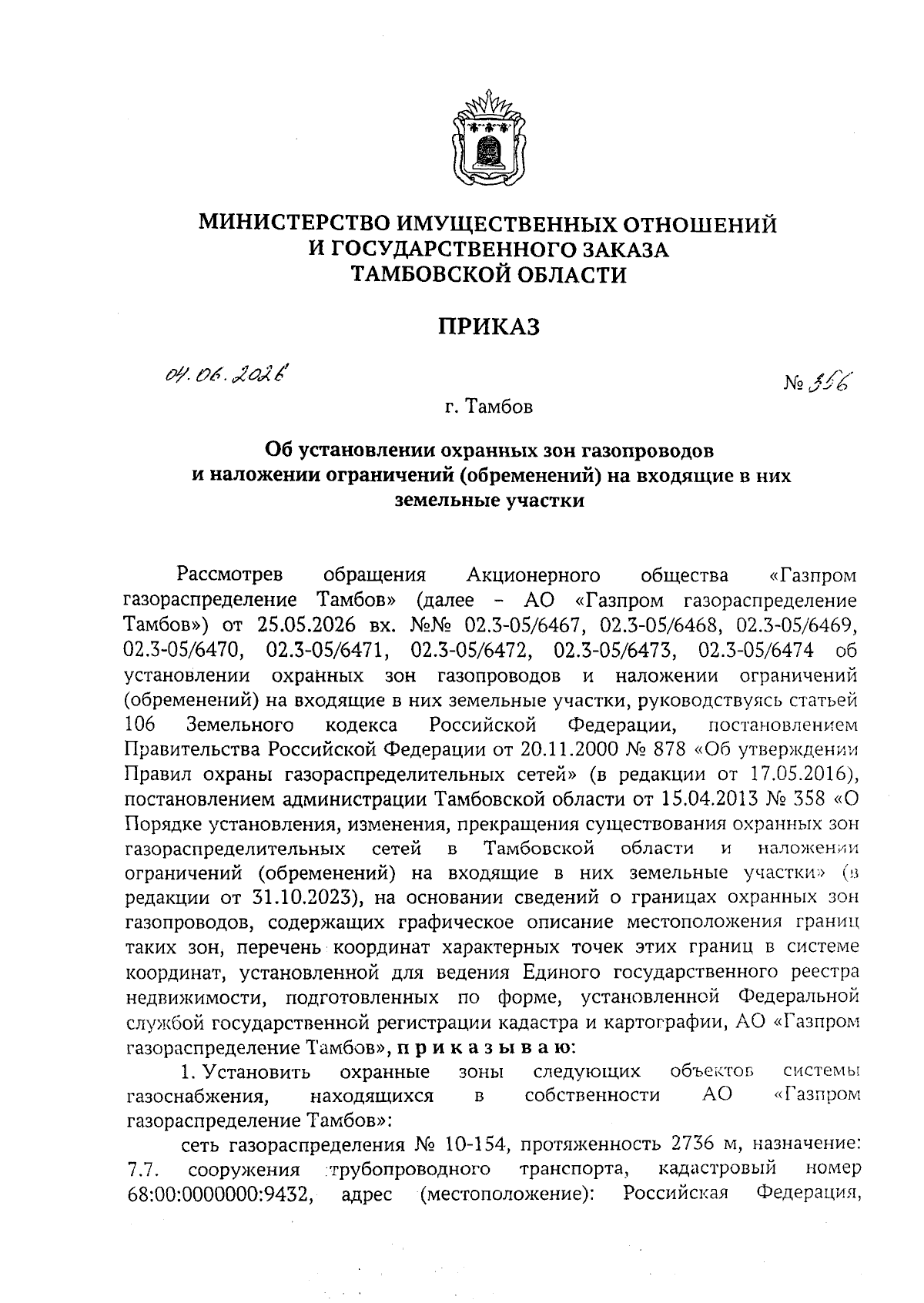 МИНИСТЕРСТВО ИМУЩЕСТВЕННЫХ ОТНОШЕНИЙ И ГОСУДАРСТВЕННОГО ЗАКАЗА ТАМБОВСКОЙ ОБЛАСТИ

ПРИКАЗ

04.06.2026

№ 356

г. Тамбов

Об установлении охранных зон газопроводов и наложении ограничений (обременений) на входящие в них земельные участки

Рассмотрев обращения Акционерного общества «Газпром газораспределение Тамбов» (далее – АО «Газпром газораспределение Тамбов») от 25.05.2026 вх. №№ 02.3-05/6467, 02.3-05/6468, 02.3-05/6469, 02.3-05/6470, 02.3-05/6471, 02.3-05/6472, 02.3-05/6473, 02.3-05/6474 об установлении охранных зон газопроводов и наложении ограничений (обременений) на входящие в них земельные участки, руководствуясь статьей 106 Земельного кодекса Российской Федерации, постановлением Правительства Российской Федерации от 20.11.2000 № 878 «Об утверждении Правил охраны газораспределительных сетей» (в редакции от 17.05.2016), постановлением администрации Тамбовской области от 15.04.2013 № 358 «О Порядке установления, изменения, прекращения существования охранных зон газораспределительных сетей в Тамбовской области и наложении ограничений (обременений) на входящие в них земельные участки» (в редакции от 31.10.2023), на основании сведений о границах охранных зон газопроводов, содержащих графическое описание местоположения границ таких зон, перечень координат характерных точек этих границ в системе координат, установленной для ведения Единого государственного реестра недвижимости, подготовленных по форме, установленной Федеральной службой государственной регистрации кадастра и картографии, АО «Газпром газораспределение Тамбов», п р и к а з ы в а ю:

1. Установить охранные зоны следующих объектов системы газоснабжения, находящихся в собственности АО «Газпром газораспределение Тамбов»:

сеть газораспределения № 10-154, протяженность 2736 м, назначение: 7.7. сооружения трубопроводного транспорта, кадастровый номер 68:00:0000000:9432, адрес (местоположение): Российская Федерация,